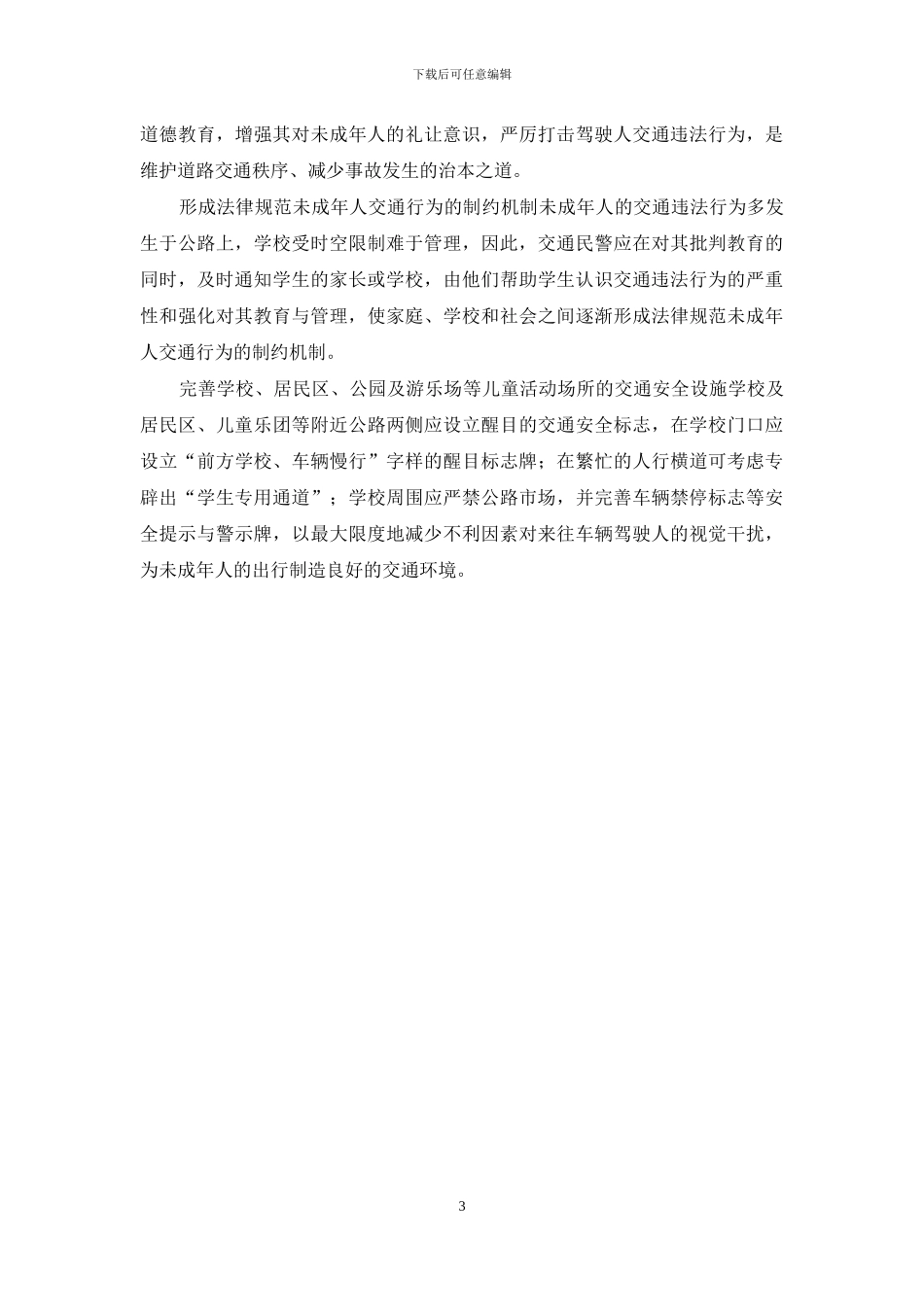 下载后可任意编辑

道德教育，增强其对未成年人的礼让意识，严厉打击驾驶人交通违法行为，是维护道路交通秩序、减少事故发生的治本之道。

形成法律规范未成年人交通行为的制约机制未成年人的交通违法行为多发生于公路上，学校受时空限制难于管理，因此，交通民警应在对其批判教育的同时，及时通知学生的家长或学校，由他们帮助学生认识交通违法行为的严重性和强化对其教育与管理，使家庭、学校和社会之间逐渐形成法律规范未成年人交通行为的制约机制。

完善学校、居民区、公园及游乐场等儿童活动场所的交通安全设施学校及居民区、儿童乐团等附近公路两侧应设立醒目的交通安全标志，在学校门口应设立“前方学校、车辆慢行”字样的醒目标志牌；在繁忙的人行横道可考虑专辟出“学生专用通道”；学校周围应严禁公路市场，并完善车辆禁停标志等安全提示与警示牌，以最大限度地减少不利因素对来往车辆驾驶人的视觉干扰，为未成年人的出行制造良好的交通环境。

3